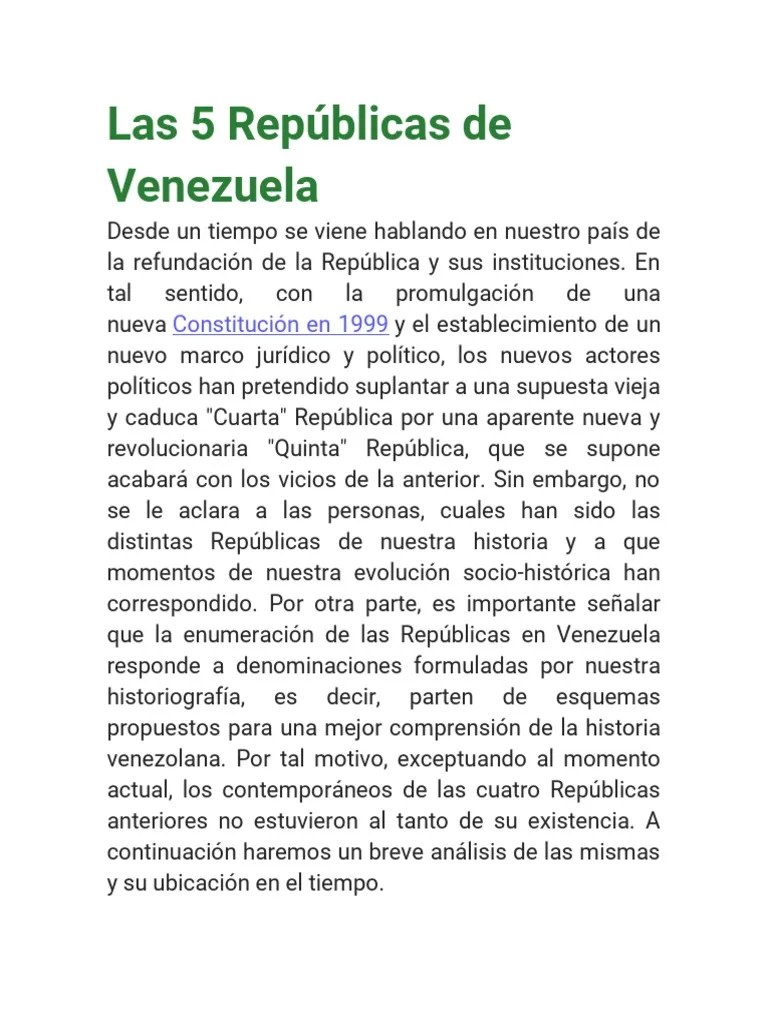 Las 5 Repúblicas de Venezuela

Desde un tiempo se viene hablando en nuestro país de la refundación de la República y sus instituciones. En tal sentido, con la promulgación de una nueva Constitución en 1999 y el establecimiento de un nuevo marco jurídico y político, los nuevos actores políticos han pretendido suplantar a una supuesta vieja y caduca "Cuarta" República por una aparente nueva y revolucionaria "Quinta" República, que se supone acabará con los vicios de la anterior. Sin embargo, no se le aclara a las personas, cuales han sido las distintas Repúblicas de nuestra historia y a que momentos de nuestra evolución socio-histórica han correspondido. Por otra parte, es importante señalar que la enumeración de las Repúblicas en Venezuela responde a denominaciones formuladas por nuestra historiografía, es decir, parten de esquemas propuestos para una mejor comprensión de la historia venezolana. Por tal motivo, exceptuando al momento actual, los contemporáneos de las cuatro Repúblicas anteriores no estuvieron al tanto de su existencia. A continuación haremos un breve análisis de las mismas y su ubicación en el tiempo.